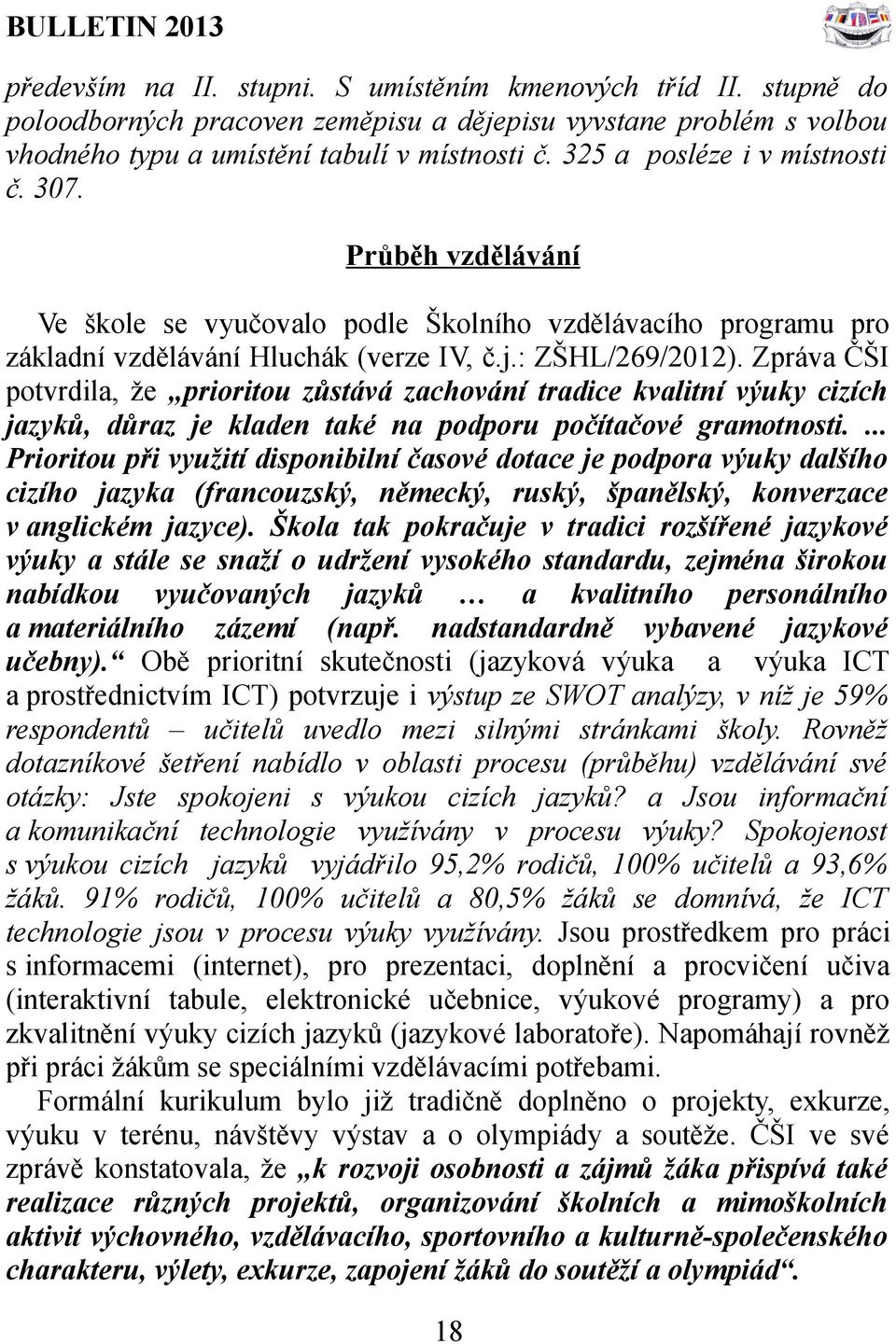 BULLETIN 2013

především na II. stupni. S umístěním kmenových tříd II. stupně do poloodborných pracoven zeměpisu a dějepisu vyvstane problém s volbou vhodného typu a umístění tabulí v místnosti č. 325 a posléze i v místnosti č. 307.

Průběh vzdělávání

Ve škole se vyučovalo podle Školního vzdělávacího programu pro základní vzdělávání Hluchák (verze IV, č.j.: ZŠHL/269/2012). Zpráva ČŠI potvrdila, že „prioritou zůstává zachování tradice kvalitní výuky cizích jazyků, důraz je kladen také na podporu počítačové gramotnosti. ... Prioritou při využití disponibilní časové dotace je podpora výuky dalšího cizího jazyka (francouzský, německý, ruský, španělský, konverzace v anglickém jazyce). Škola tak pokračuje v tradici rozšířené jazykové výuky a stále se snaží o udržení vysokého standardu, zejména širokou nabídkou vyučovaných jazyků … a kvalitního personálního a materiálního zázemí (např. nadstandardně vybavené jazykové učebny).“ Obě prioritní skutečnosti (jazyková výuka a výuka ICT a prostřednictvím ICT) potvrzuje i výstup ze SWOT analýzy, v níž je 59% respondentů – učitelů uvedlo mezi silnými stránkami školy. Rovněž dotazníkové šetření nabídlo v oblasti procesu (průběhu) vzdělávání své otázky: Jste spokojeni s výukou cizích jazyků? a Jsou informační a komunikační technologie využívány v procesu výuky? Spokojenost s výukou cizích jazyků vyjádřilo 95,2% rodičů, 100% učitelů a 93,6% žáků. 91% rodičů, 100% učitelů a 80,5% žáků se domnívá, že ICT technologie jsou v procesu výuky využívány. Jsou prostředkem pro práci s informacemi (internet), pro prezentaci, doplnění a procvičení učiva (interaktivní tabule, elektronické učebnice, výukové programy) a pro zkvalitnění výuky cizích jazyků (jazykové laboratoře). Napomáhají rovněž při práci žákům se speciálními vzdělávacími potřebami.

Formální kurikulum bylo již tradičně doplněno o projekty, exkurze, výuku v terénu, návštěvy výstav a o olympiády a soutěže. ČŠI ve své zprávě konstatovala, že „k rozvoji osobnosti a zájmů žáka přispívá také realizace různých projektů, organizování školních a mimoškolních aktivit výchovného, vzdělávacího, sportovního a kulturně-společenského charakteru, výlety, exkurze, zapojení žáků do soutěží a olympiád“.

18